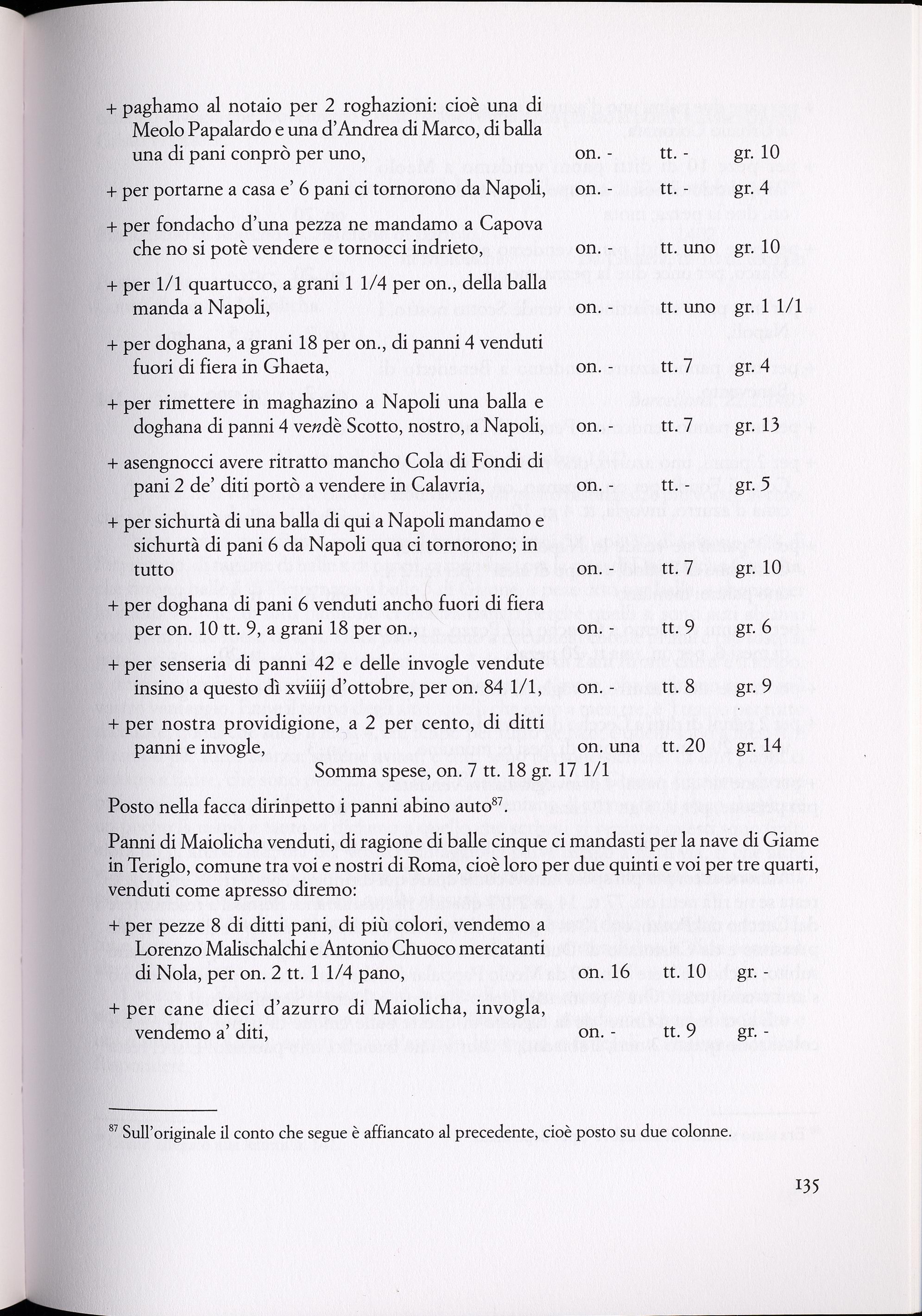 + paghamo al notaio per 2 roghazioni: cioè una di Meolo Papalardo e una d'Andrea di Marco, di balla una di pani conprò per uno, on. - tt. - gr. 10

+ per portarne a casa e' 6 pani ci tornorono da Napoli, on. - tt. - gr. 4

+ per fondacho d'una pezza ne mandamo a Capova che no si potè vendere e tornocci indrieto, on. - tt. uno gr. 10

+ per 1/1 quartucco, a grani 1 1/4 per on., della balla manda a Napoli, on. - tt. uno gr. 1 1/1

+ per doghana, a grani 18 per on., di panni 4 venduti fuori di fiera in Ghaeta, on. - tt. 7 gr. 4

+ per rimettere in maghazino a Napoli una balla e doghana di panni 4 vendè Scotto, nostro, a Napoli, on. - tt. 7 gr. 13

+ asengnocci avere ritratto mancho Cola di Fondi di pani 2 de' diti portò a vendere in Calavria, on. - tt. - gr. 5

+ per sichurtà di una balla di qui a Napoli mandamo e sichurtà di pani 6 da Napoli qua ci tornorono; in tutto on. - tt. 7 gr. 10

+ per doghana di pani 6 venduti ancho fuori di fiera per on. 10 tt. 9, a grani 18 per on., on. - tt. 9 gr. 6

+ per senseria di panni 42 e delle invogle vendute insino a questo dì xviiij d'ottobre, per on. 84 1/1, on. - tt. 8 gr. 9

+ per nostra providigione, a 2 per cento, di ditti panni e invogle, on. una tt. 20 gr. 14

Somma spese, on. 7 tt. 18 gr. 17 1/1

Posto nella facca dirinpetto i panni abino auto$^{87}$.

Panni di Maiolicha venduti, di ragione di balle cinque ci mandasti per la nave di Giame in Teriglo, comune tra voi e nostri di Roma, cioè loro per due quinti e voi per tre quarti, venduti come apresso diremo:

+ per pezze 8 di ditti pani, di più colori, vendemo a Lorenzo Malischalchi e Antonio Chuoco mercatanti di Nola, per on. 2 tt. 1 1/4 pano, on. 16 tt. 10 gr. -

+ per cane dieci d'azurro di Maiolicha, invogla, vendemo a' diti, on. - tt. 9 gr. -

$^{87}$ Sull'originale il conto che segue è affiancato al precedente, cioè posto su due colonne.

135